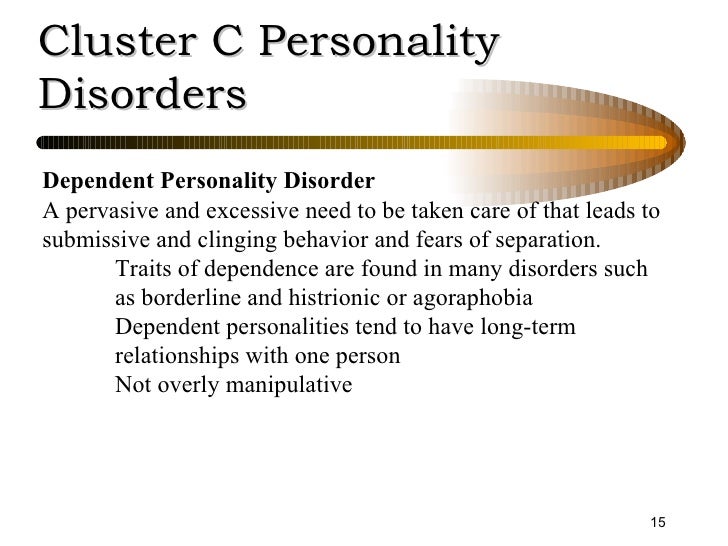 Cluster C Personality Disorders

Dependent Personality Disorder

A pervasive and excessive need to be taken care of that leads to submissive and clinging behavior and fears of separation.

Traits of dependence are found in many disorders such as borderline and histrionic or agoraphobia

Dependent personalities tend to have long-term relationships with one person

Not overly manipulative

15